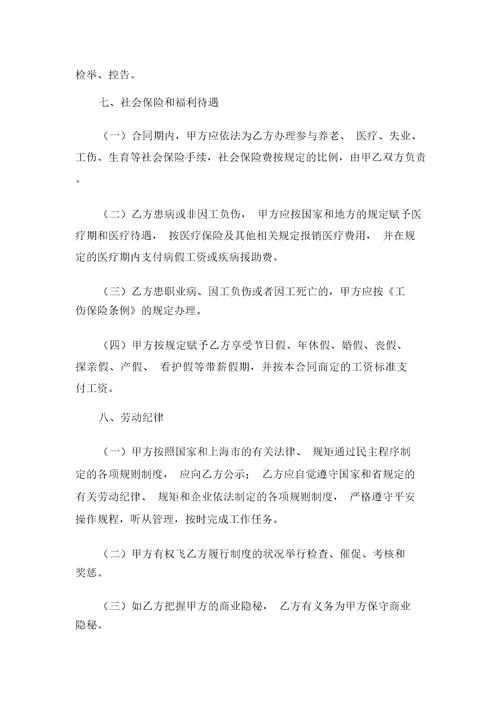 检举、控告。

七、社会保险和福利待遇

（一）合同期内，甲方应依法为乙方办理参与养老、 医疗、失业、工伤、生育等社会保险手续，社会保险费按规定的比例，由甲乙双方负责。

（二）乙方患病或非因工负伤， 甲方应按国家和地方的规定赋予医疗期和医疗待遇， 按医疗保险及其他相关规定报销医疗费用， 并在规定的医疗期内支付病假工资或疾病援助费。

（三）乙方患职业病、因工负伤或者因工死亡的，甲方应按《工伤保险条例》的规定办理。

（四）甲方按规定赋予乙方享受节日假、年休假、婚假、丧假、探亲假、产假、 看护假等带薪假期，并按本合同商定的工资标准支付工资。

八、劳动纪律

（一）甲方按照国家和上海市的有关法律、 规矩通过民主程序制定的各项规则制度， 应向乙方公示； 乙方应自觉遵守国家和省规定的有关劳动纪律、 规矩和企业依法制定的各项规则制度， 严格遵守平安操作规程，听从管理，按时完成工作任务。

（二）甲方有权飞乙方履行制度的状况举行检查、催促、考核和奖惩。

（三）如乙方把握甲方的商业隐秘， 乙方有义务为甲方保守商业隐秘。